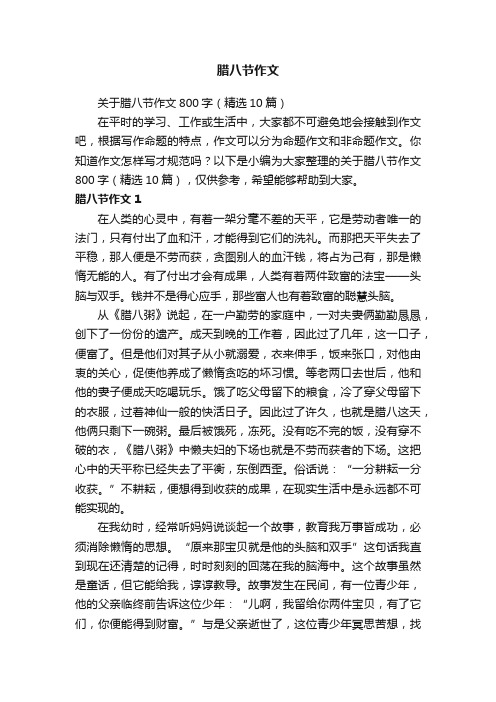 腊八节作文

关于腊八节作文800字（精选10篇）

在平时的学习、工作或生活中，大家都不可避免地会接触到作文吧，根据写作命题的特点，作文可以分为命题作文和非命题作文。你知道作文怎样写才规范吗？以下是小编为大家整理的关于腊八节作文800字（精选10篇），仅供参考，希望能够帮助到大家。

腊八节作文1

在人类的心灵中，有着一架分毫不差的天平，它是劳动者唯一的法门，只有付出了血和汗，才能得到它们的洗礼。而那把天平失去了平稳，那人便是不劳而获，贪图别人的血汗钱，将占为己有，那是懒惰无能的人。有了付出才会有成果，人类有着两件致富的法宝——头脑与双手。钱并不是得心应手，那些富人也有着致富的聪慧头脑。

从《腊八粥》说起，在一户勤劳的家庭中，一对夫妻俩勤勤恳恳，创下了一份份的遗产。成天到晚的工作着，因此过了几年，这一口子，便富了。但是他们对其子从小就溺爱，衣来伸手，饭来张口，对他由衷的关心，促使他养成了懒惰贪吃的坏习惯。等老两口去世后，他和他的妻子便成天吃喝玩乐。饿了吃父母留下的粮食，冷了穿父母留下的衣服，过着神仙一般的快活日子。因此过了许久，也就是腊八这天，他俩只剩下一碗粥。最后被饿死，冻死。没有吃不完的饭，没有穿不破的衣，《腊八粥》中懒夫妇的下场也就是不劳而获者的下场。这把心中的天平称已经失去了平衡，东倒西歪。俗话说：“一分耕耘一分收获。”不耕耘，便想得到收获的成果，在现实生活中是永远都不可能实现的。

在我幼时，经常听妈妈说谈起一个故事，教育我万事皆成功，必须消除懒惰的思想。“原来那宝贝就是他的头脑和双手”这句话我直到现在还清楚的记得，时时刻刻的回荡在我的脑海中。这个故事虽然是童话，但它能给我，谆谆教导。故事发生在民间，有一位青少年，他的父亲临终前告诉这位少年：“儿啊，我留给你两件宝贝，有了它们，你便能得到财富。”与是父亲逝世了，这位青少年冥思苦想，找